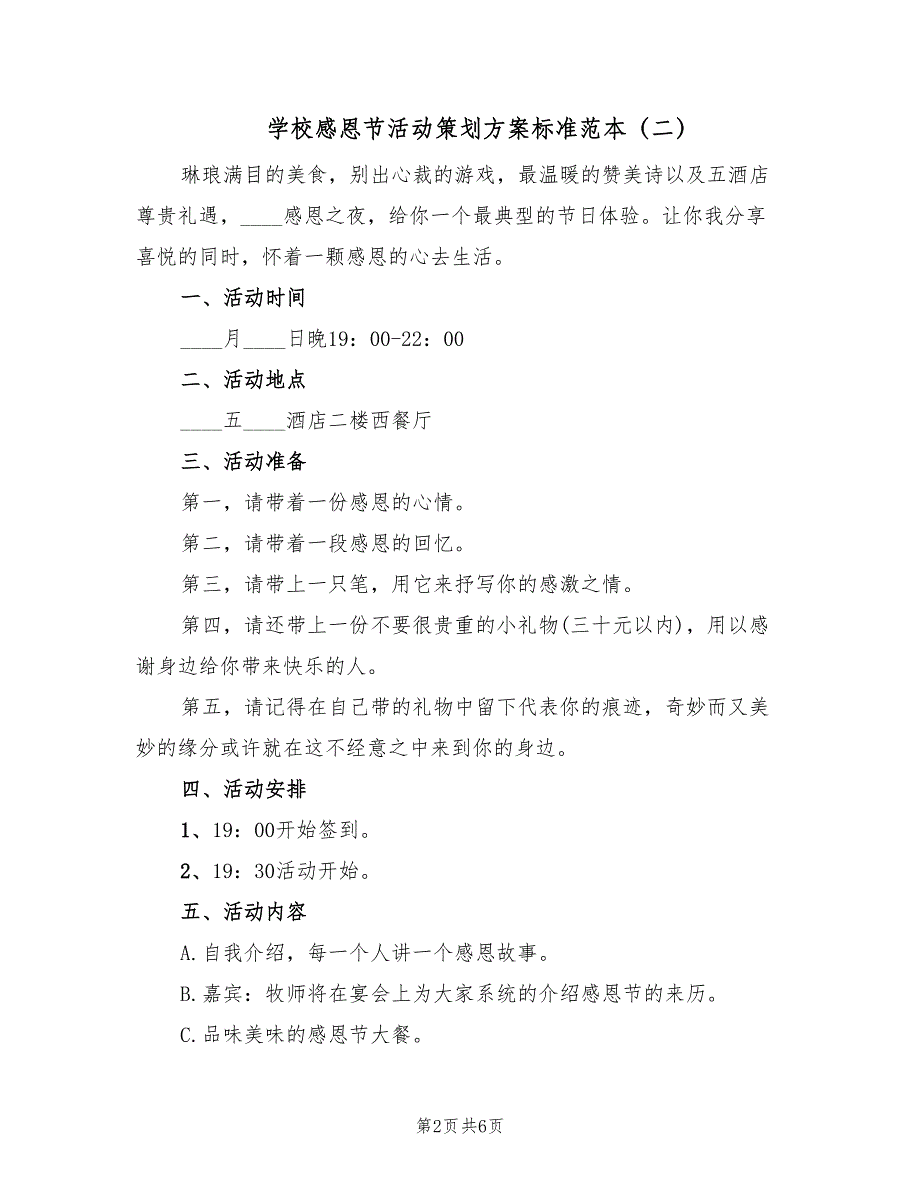 学校感恩节活动策划方案标准范本（二）

琳琅满目的美食，别出心裁的游戏，最温暖的赞美诗以及五酒店尊贵礼遇，____感恩之夜，给你一个最典型的节日体验。让你我分享喜悦的同时，怀着一颗感恩的心去生活。

一、活动时间

____月____日晚19：00-22：00

二、活动地点

____五____酒店二楼西餐厅

三、活动准备

第一，请带着一份感恩的心情。

第二，请带着一段感恩的回忆。

第三，请带上一只笔，用它来抒写你的感激之情。

第四，请还带上一份不要很贵重的小礼物(三十元以内)，用以感谢身边给你带来快乐的人。

第五，请记得在自己带的礼物中留下代表你的痕迹，奇妙而又美妙的缘分或许就在这不经意之中来到你的身边。

四、活动安排

1、19：00开始签到。

2、19：30活动开始。

五、活动内容

A.自我介绍，每一个人讲一个感恩故事。

B.嘉宾：牧师将在宴会上为大家系统的介绍感恩节的来历。

C.品味美味的感恩节大餐。

第2页 共6页